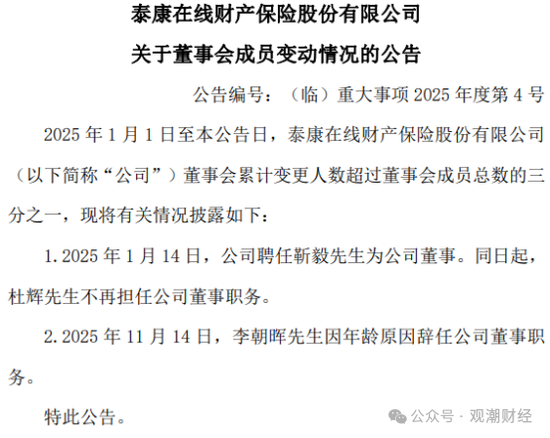 泰康在线财产保险股份有限公司

关于董事会成员变动情况的公告

公告编号：（临）重大事项 2025 年度第 4 号

2025 年 1 月 1 日至本公告日，泰康在线财产保险股份有限公司（以下简称“公司”）董事会累计变更人数超过董事会成员总数的三分之一，现将有关情况披露如下：

1. 2025 年 1 月 14 日，公司聘任靳毅先生为公司董事。同日起，杜辉先生不再担任公司董事职务。

2. 2025 年 11 月 14 日，李朝晖先生因年龄原因辞任公司董事职务。

特此公告。

公众号 · 观潮财经